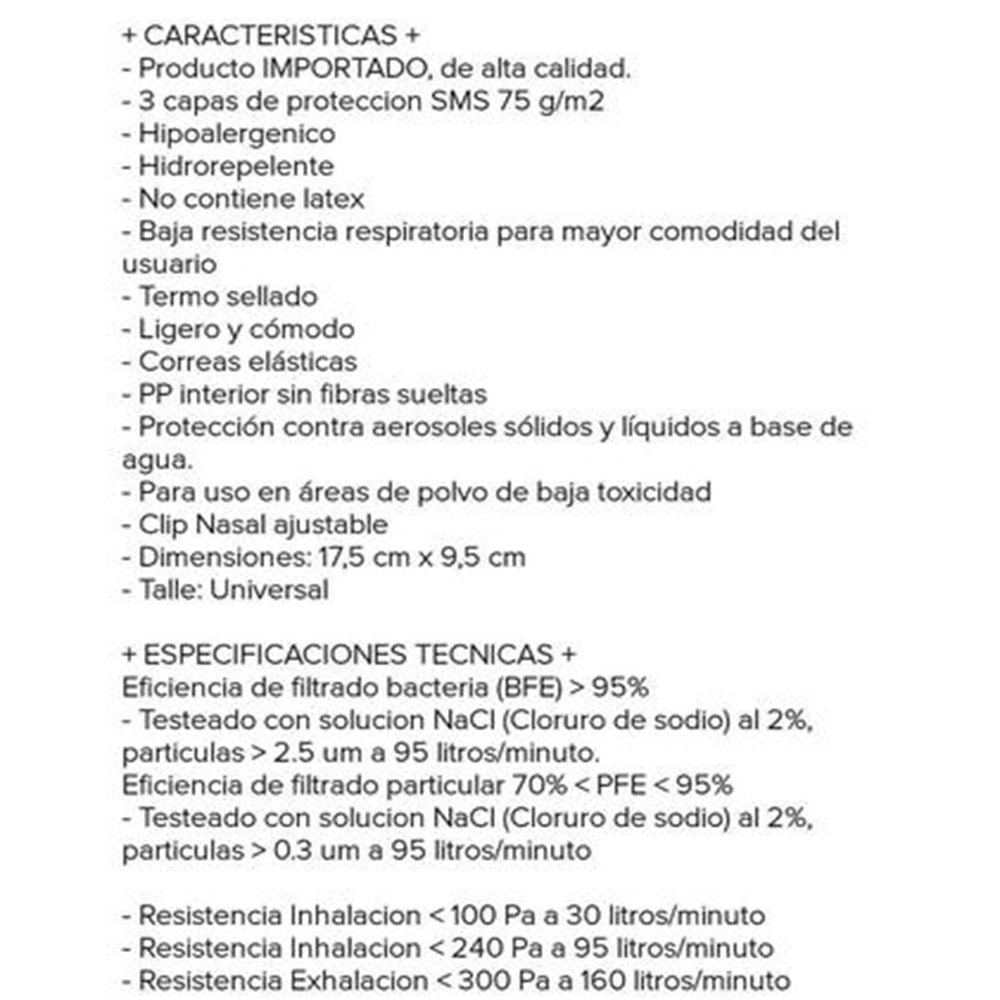 + CARACTERISTICAS +
- Producto IMPORTADO, de alta calidad.
- 3 capas de proteccion SMS 75 g/m2
- Hipoalergenico
- Hidrorepelente
- No contiene latex
- Baja resistencia respiratoria para mayor comodidad del usuario
- Termo sellado
- Ligero y cómodo
- Correas elásticas
- PP interior sin fibras sueltas
- Protección contra aerosoles sólidos y líquidos a base de agua.
- Para uso en áreas de polvo de baja toxicidad
- Clip Nasal ajustable
- Dimensiones: 17,5 cm x 9,5 cm
- Talle: Universal

+ ESPECIFICACIONES TECNICAS +
Eficiencia de filtrado bacteria (BFE) > 95%
- Testeado con solucion NaCl (Cloruro de sodio) al 2%, particulas > 2.5 um a 95 litros/minuto.
Eficiencia de filtrado particular 70% < PFE < 95%
- Testeado con solucion NaCl (Cloruro de sodio) al 2%, particulas > 0.3 um a 95 litros/minuto

- Resistencia Inhalacion < 100 Pa a 30 litros/minuto
- Resistencia Inhalacion < 240 Pa a 95 litros/minuto
- Resistencia Exhalacion < 300 Pa a 160 litros/minuto